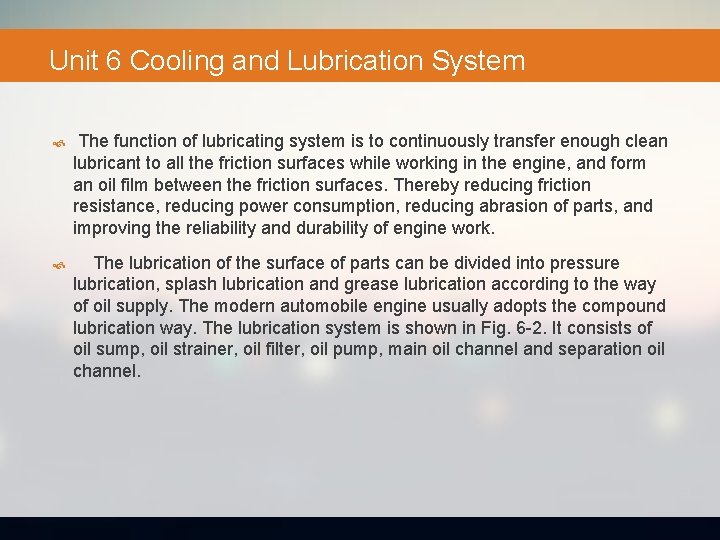 Unit 6 Cooling and Lubrication System

The function of lubricating system is to continuously transfer enough clean lubricant to all the friction surfaces while working in the engine, and form an oil film between the friction surfaces. Thereby reducing friction resistance, reducing power consumption, reducing abrasion of parts, and improving the reliability and durability of engine work.

The lubrication of the surface of parts can be divided into pressure lubrication, splash lubrication and grease lubrication according to the way of oil supply. The modern automobile engine usually adopts the compound lubrication way. The lubrication system is shown in Fig. 6-2. It consists of oil sump, oil strainer, oil filter, oil pump, main oil channel and separation oil channel.